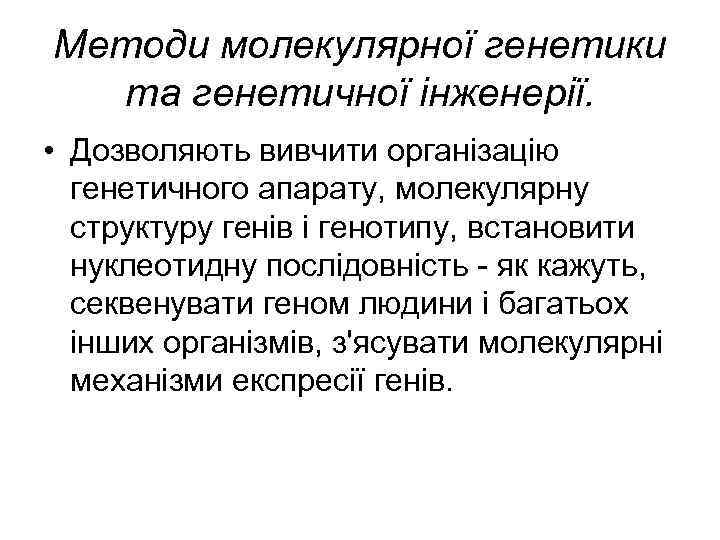 Методи молекулярної генетики та генетичної інженерії.

• Дозволяють вивчити організацію генетичного апарату, молекулярну структуру генів і генотипу, встановити нуклеотидну послідовність - як кажуть, секвенувати геном людини і багатьох інших організмів, з'ясувати молекулярні механізми експресії генів.